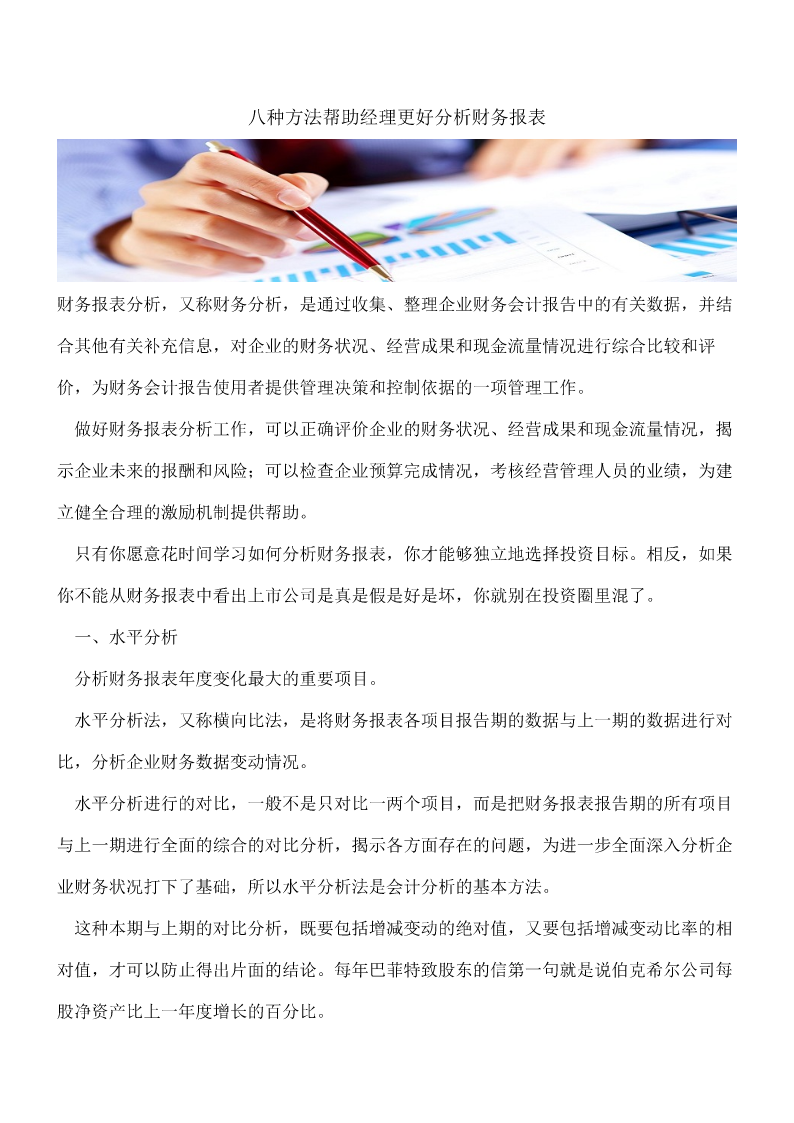 八种方法帮助经理更好分析财务报表

财务报表分析，又称财务分析，是通过收集、整理企业财务会计报告中的有关数据，并结合其他有关补充信息，对企业的财务状况、经营成果和现金流量情况进行综合比较和评价，为财务会计报告使用者提供管理决策和控制依据的一项管理工作。

做好财务报表分析工作，可以正确评价企业的财务状况、经营成果和现金流量情况，揭示企业未来的报酬和风险；可以检查企业预算完成情况，考核经营管理人员的业绩，为建立健全合理的激励机制提供帮助。

只有你愿意花时间学习如何分析财务报表，你才能够独立地选择投资目标。相反，如果你不能从财务报表中看出上市公司是真是假是好是坏，你就别在投资圈里混了。

一、水平分析

分析财务报表年度变化最大的重要项目。

水平分析法，又称横向比法，是将财务报表各项目报告期的数据与上一期的数据进行对比，分析企业财务数据变动情况。

水平分析进行的对比，一般不是只对比一两个项目，而是把财务报表报告期的所有项目与上一期进行全面的综合的对比分析，揭示各方面存在的问题，为进一步全面深入分析企业财务状况打下了基础，所以水平分析法是会计分析的基本方法。

这种本期与上期的对比分析，既要包括增减变动的绝对值，又要包括增减变动比率的相对值，才可以防止得出片面的结论。每年巴菲特致股东的信第一句就是说伯克希尔公司每股净资产比上一年度增长的百分比。